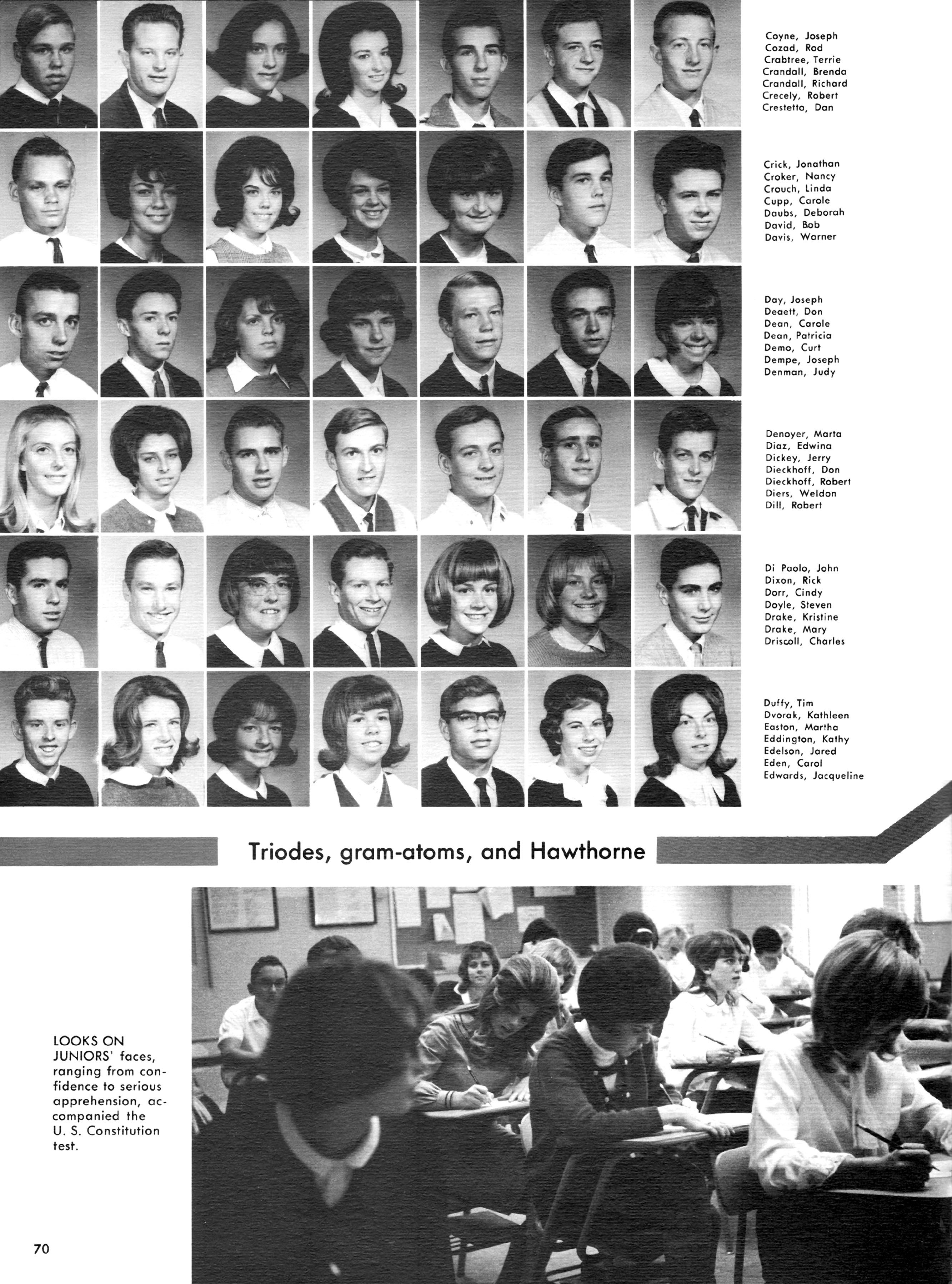 Coyne, Joseph
Cozad, Rod
Crabtree, Terrie
Crandall, Brenda
Crandall, Richard
Crecely, Robert
Crestetto, Dan

Crick, Jonathan
Croker, Nancy
Crouch, Linda
Cupp, Carole
Daubs, Deborah
David, Bob
Davis, Warner

Day, Joseph
Deaett, Don
Dean, Carole
Dean, Patricia
Demo, Curt
Dempe, Joseph
Denman, Judy

Denoyer, Marta
Diaz, Edwina
Dickey, Jerry
Dieckhoff, Don
Dieckhoff, Robert
Diers, Weldon
Dill, Robert

Di Paolo, John
Dixon, Rick
Dorr, Cindy
Doyle, Steven
Drake, Kristine
Drake, Mary
Driscoll, Charles

Duffy, Tim
Dvorak, Kathleen
Easton, Martha
Eddington, Kathy
Edelson, Jared
Eden, Carol
Edwards, Jacqueline

Triodes, gram-atoms, and Hawthorne

LOOKS ON JUNIORS' faces, ranging from confidence to serious apprehension, accompanied the U. S. Constitution test.

70